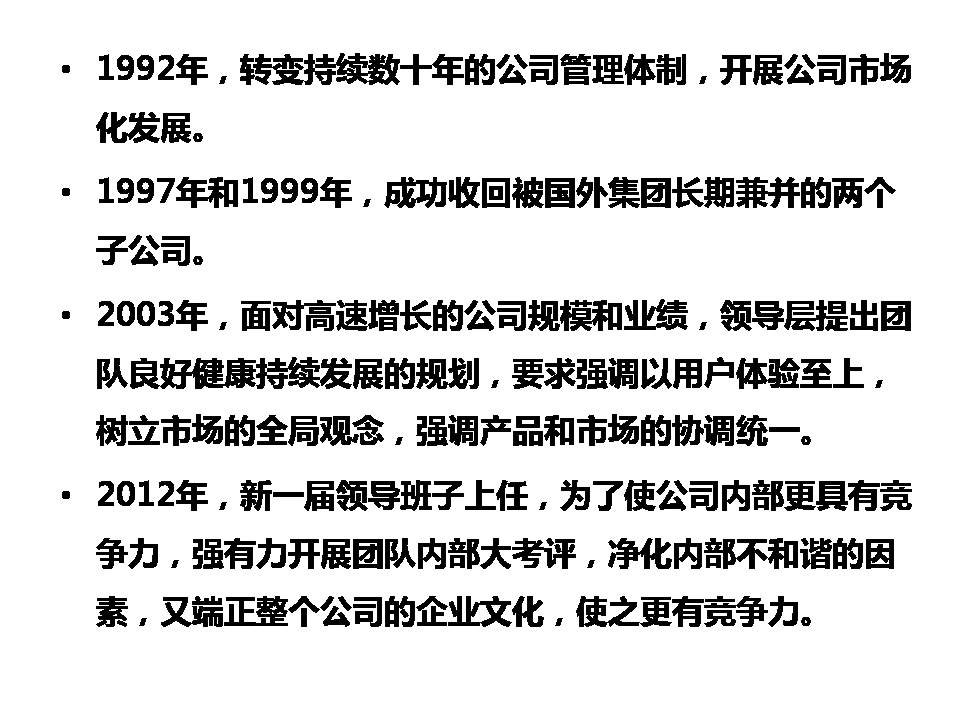 • 1992年，转变持续数十年的公司管理体制，开展公司市场化发展。

• 1997年和1999年，成功收回被国外集团长期兼并的两个子公司。

• 2003年，面对高速增长的公司规模和业绩，领导层提出团队良好健康持续发展的规划，要求强调以用户体验至上，树立市场的全局观念，强调产品和市场的协调统一。

• 2012年，新一届领导班子上任，为了使公司内部更具有竞争力，强有力开展团队内部大考评，净化内部不和谐的因素，又端正整个公司的企业文化，使之更有竞争力。